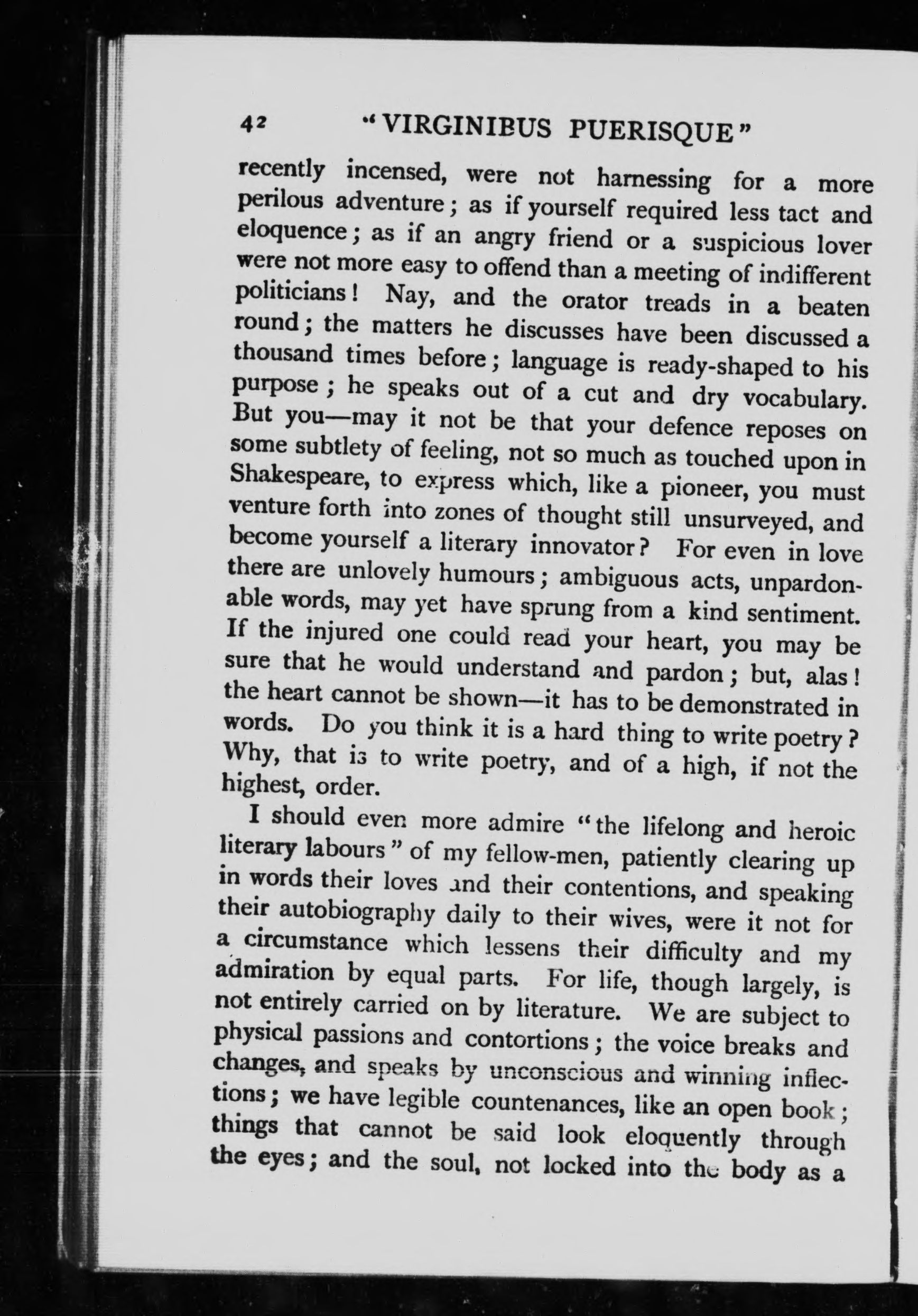 42 "VIRGINIBUS PUERISQUE"

recently incensed, were not harnessing for a more perilous adventure; as if yourself required less tact and eloquence; as if an angry friend or a suspicious lover were not more easy to offend than a meeting of indifferent politicians! Nay, and the orator treads in a beaten round; the matters he discusses have been discussed a thousand times before; language is ready-shaped to his purpose; he speaks out of a cut and dry vocabulary. But you—may it not be that your defence reposes on some subtlety of feeling, not so much as touched upon in Shakespeare, to express which, like a pioneer, you must venture forth into zones of thought still unsurveyed, and become yourself a literary innovator? For even in love there are unlovely humours; ambiguous acts, unpardonable words, may yet have sprung from a kind sentiment. If the injured one could read your heart, you may be sure that he would understand and pardon; but, alas! the heart cannot be shown—it has to be demonstrated in words. Do you think it is a hard thing to write poetry? Why, that is to write poetry, and of a high, if not the highest, order.

I should even more admire "the lifelong and heroic literary labours" of my fellow-men, patiently clearing up in words their loves and their contentions, and speaking their autobiography daily to their wives, were it not for a circumstance which lessens their difficulty and my admiration by equal parts. For life, though largely, is not entirely carried on by literature. We are subject to physical passions and contortions; the voice breaks and changes, and speaks by unconscious and winning inflections; we have legible countenances, like an open book; things that cannot be said look eloquently through the eyes; and the soul, not locked into the body as a